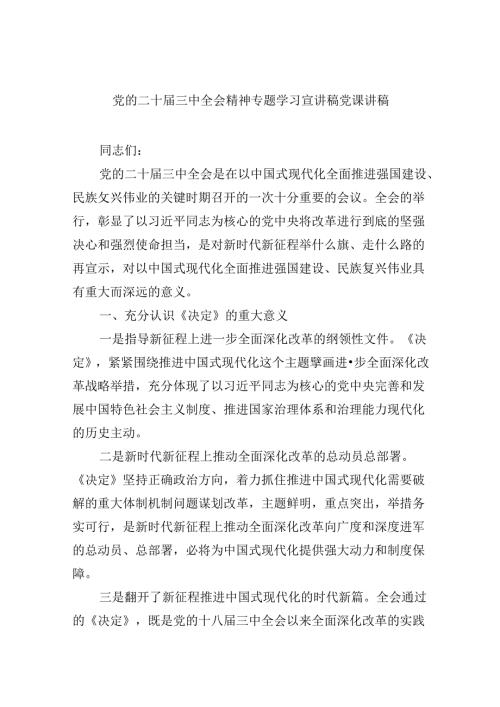 党的二十届三中全会精神专题学习宣讲稿党课讲稿

同志们：

党的二十届三中全会是在以中国式现代化全面推进强国建设、民族攵兴伟业的关键时期召开的一次十分重要的会议。全会的举行，彰显了以习近平同志为核心的党中央将改革进行到底的坚强决心和强烈使命担当，是对新时代新征程举什么旗、走什么路的再宣示，对以中国式现代化全面推进强国建设、民族复兴伟业具有重大而深远的意义。

一、充分认识《决定》的重大意义

一是指导新征程上进一步全面深化改革的纲领性文件。《决定》，紧紧围绕推进中国式现代化这个主题擘画进•步全面深化改革战略举措，充分体现了以习近平同志为核心的党中央完善和发展中国特色社会主义制度、推进国家治理体系和治理能力现代化的历史主动。

二是新时代新征程上推动全面深化改革的总动员总部署。《决定》坚持正确政治方向，着力抓住推进中国式现代化需要破解的重大体制机制问题谋划改革，主题鲜明，重点突出，举措务实可行，是新时代新征程上推动全面深化改革向广度和深度进军的总动员、总部署，必将为中国式现代化提供强大动力和制度保障。

三是翻开了新征程推进中国式现代化的时代新篇。全会通过的《决定》，既是党的十八届三中全会以来全面深化改革的实践